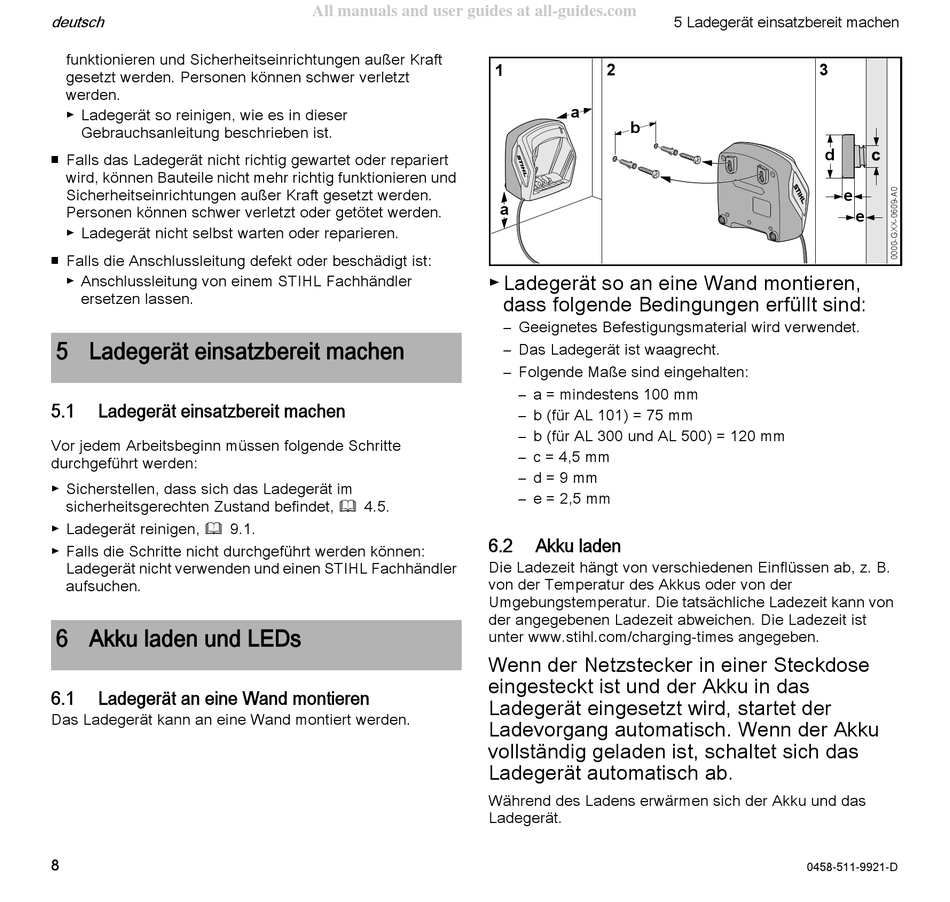 deutsch

All manuals and user guides at all-guides.com

5 Ladegerät einsatzbereit machen

funktionieren und Sicherheitseinrichtungen außer Kraft gesetzt werden. Personen können schwer verletzt werden.

► Ladegerät so reinigen, wie es in dieser Gebrauchsanleitung beschrieben ist.

■ Falls das Ladegerät nicht richtig gewartet oder repariert wird, können Bauteile nicht mehr richtig funktionieren und Sicherheitseinrichtungen außer Kraft gesetzt werden. Personen können schwer verletzt oder getötet werden.

► Ladegerät nicht selbst warten oder reparieren.

■ Falls die Anschlussleitung defekt oder beschädigt ist:

► Anschlussleitung von einem STIHL Fachhändler ersetzen lassen.

5 Ladegerät einsatzbereit machen

5.1 Ladegerät einsatzbereit machen

Vor jedem Arbeitsbeginn müssen folgende Schritte durchgeführt werden:

► Sicherstellen, dass sich das Ladegerät im sicherheitsgerechten Zustand befindet, 4.5.

► Ladegerät reinigen, 9.1.

► Falls die Schritte nicht durchgeführt werden können: Ladegerät nicht verwenden und einen STIHL Fachhändler aufsuchen.

6 Akku laden und LEDs

6.1 Ladegerät an eine Wand montieren

Das Ladegerät kann an eine Wand montiert werden.

1 2 3 a a b d c e e STIHL STIHL 0000-GXX-0609-A0

► Ladegerät so an eine Wand montieren, dass folgende Bedingungen erfüllt sind:

– Geeignetes Befestigungsmaterial wird verwendet.

– Das Ladegerät ist waagrecht.

– Folgende Maße sind eingehalten:

– a = mindestens 100 mm

– b (für AL 101) = 75 mm

– b (für AL 300 und AL 500) = 120 mm

– c = 4,5 mm

– d = 9 mm

– e = 2,5 mm

6.2 Akku laden

Die Ladezeit hängt von verschiedenen Einflüssen ab, z. B. von der Temperatur des Akkus oder von der Umgebungstemperatur. Die tatsächliche Ladezeit kann von der angegebenen Ladezeit abweichen. Die Ladezeit ist unter www.stihl.com/charging-times angegeben.

Wenn der Netzstecker in einer Steckdose eingesteckt ist und der Akku in das Ladegerät eingesetzt wird, startet der Ladevorgang automatisch. Wenn der Akku vollständig geladen ist, schaltet sich das Ladegerät automatisch ab.

Während des Ladens erwärmen sich der Akku und das Ladegerät.

8

0458-511-9921-D